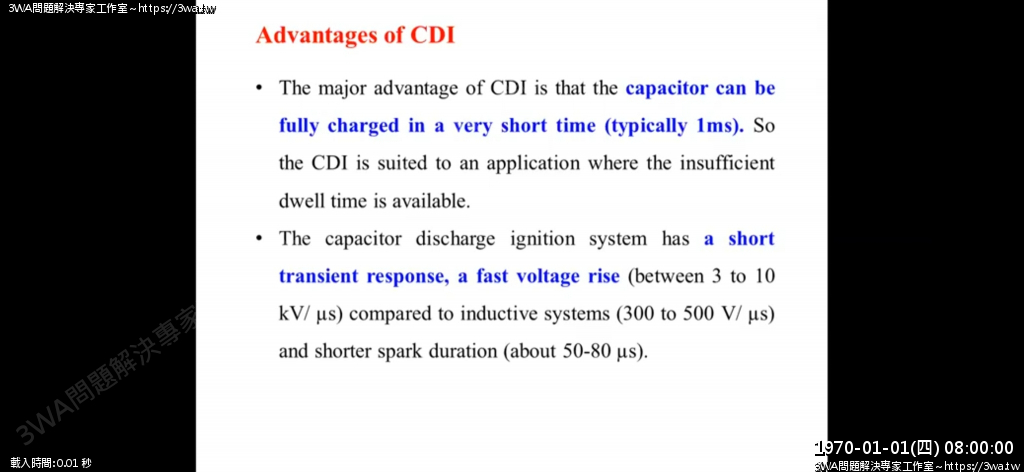 3WA問題解決專家工作室~https://3wa.tw

Advantages of CDI

• The major advantage of CDI is that the capacitor can be fully charged in a very short time (typically 1ms). So the CDI is suited to an application where the insufficient dwell time is available.

• The capacitor discharge ignition system has a short transient response, a fast voltage rise (between 3 to 10 kV/ μs) compared to inductive systems (300 to 500 V/ μs) and shorter spark duration (about 50-80 μs).

3WA問題解決專家

載入時間:0.01 秒

1970-01-01(四) 08:00:00

3WA問題解決專家工作室~https://3wa.tw